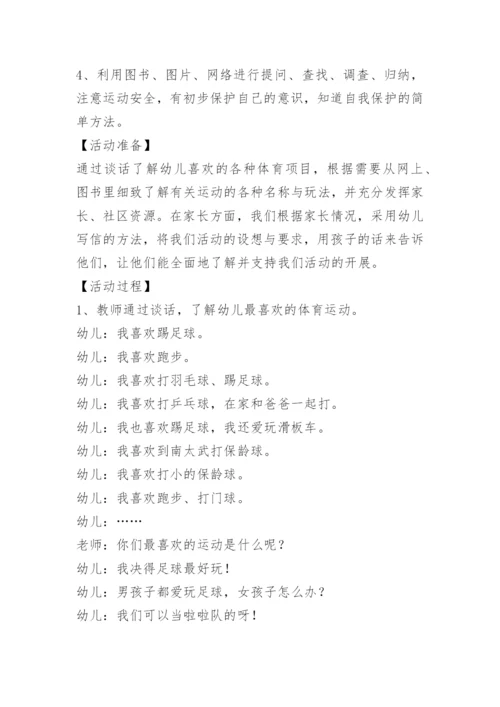 4、利用图书、图片、网络进行提问、查找、调查、归纳，注意运动安全，有初步保护自己的意识，知道自我保护的简单方法。

【活动准备】

通过谈话了解幼儿喜欢的各种体育项目，根据需要从网上、图书里细致了解有关运动的各种名称与玩法，并充分发挥家长、社区资源。在家长方面，我们根据家长情况，采用幼儿写信的方法，将我们活动的设想与要求，用孩子的话来告诉他们，让他们能全面地了解并支持我们活动的开展。

【活动过程】

1、教师通过谈话，了解幼儿最喜欢的体育运动。

幼儿：我喜欢踢足球。

幼儿：我喜欢跑步。

幼儿：我喜欢打羽毛球、踢足球。

幼儿：我喜欢打乒乓球，在家和爸爸一起打。

幼儿：我也喜欢踢足球，我还爱玩滑板车。

幼儿：我喜欢到南太武打保龄球。

幼儿：我喜欢打小的保龄球。

幼儿：我喜欢跑步、打门球。

幼儿：……

老师：你们最喜欢的运动是什么呢？

幼儿：我决得足球最好玩！

幼儿：男孩子都爱玩足球，女孩子怎么办？

幼儿：我们可以当啦啦队的呀！